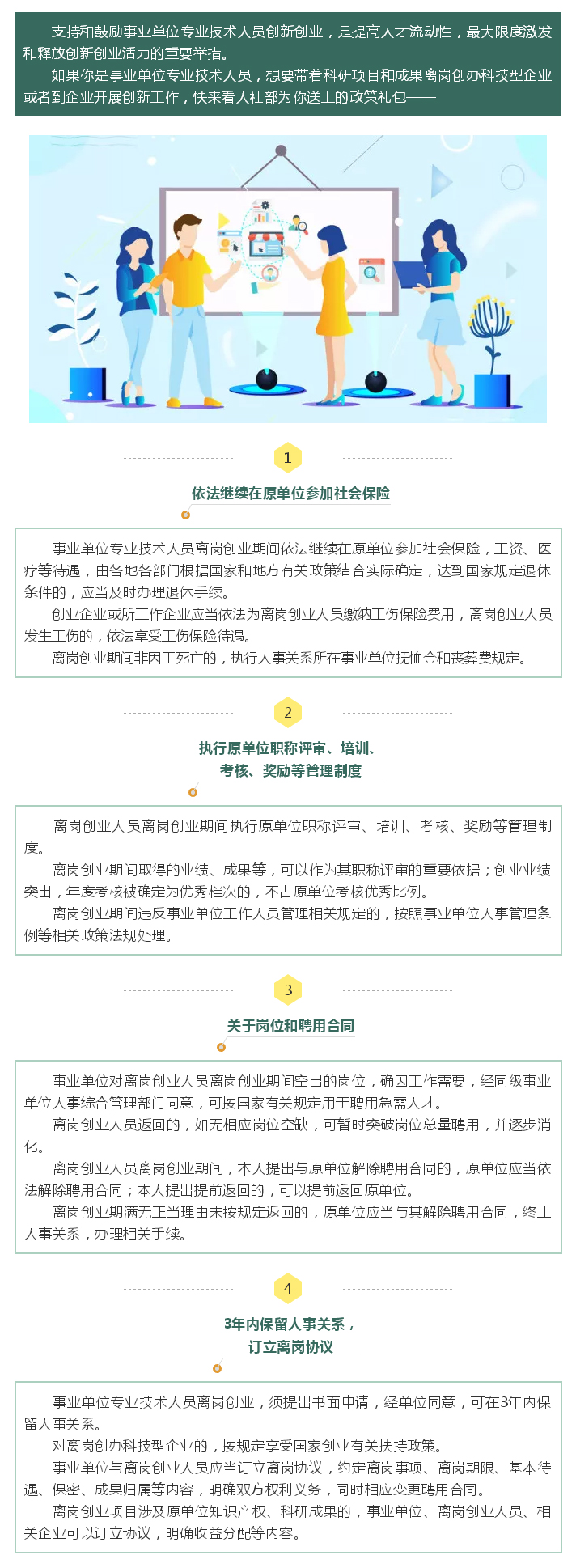 支持和鼓励事业单位专业技术人员创新创业，是提高人才流动性，最大限度激发和释放创新创业活力的重要举措。

如果你是事业单位专业技术人员，想要带着科研项目和成果离岗创办科技型企业或者到企业开展创新工作，快来看人社部为你送上的政策礼包——

1

依法继续在原单位参加社会保险

事业单位专业技术人员离岗创业期间依法继续在原单位参加社会保险，工资、医疗等待遇，由各地各部门根据国家和地方有关政策结合实际确定，达到国家规定退休条件的，应当及时办理退休手续。

创业企业或所工作企业应当依法为离岗创业人员缴纳工伤保险费用，离岗创业人员发生工伤的，依法享受工伤保险待遇。

离岗创业期间非因工死亡的，执行人事关系所在事业单位抚恤金和丧葬费规定。

2

执行原单位职称评审、培训、考核、奖励等管理制度

离岗创业人员离岗创业期间执行原单位职称评审、培训、考核、奖励等管理制度。

离岗创业期间取得的业绩、成果等，可以作为其职称评审的重要依据；创业业绩突出，年度考核被确定为优秀档次的，不占原单位考核优秀比例。

离岗创业期间违反事业单位工作人员管理相关规定的，按照事业单位人事管理条例等相关政策法规处理。

3

关于岗位和聘用合同

事业单位对离岗创业人员离岗创业期间空出的岗位，确因工作需要，经同级事业单位人事综合管理部门同意，可按国家有关规定用于聘用急需人才。

离岗创业人员返回的，如无相应岗位空缺，可暂时突破岗位总量聘用，并逐步消化。

离岗创业人员离岗创业期间，本人提出与原单位解除聘用合同的，原单位应当依法解除聘用合同；本人提出提前返回的，可以提前返回原单位。

离岗创业期满无正当理由未按规定返回的，原单位应当与其解除聘用合同，终止人事关系，办理相关手续。

4

3年内保留人事关系，订立离岗协议

事业单位专业技术人员离岗创业，须提出书面申请，经单位同意，可在3年内保留人事关系。

对离岗创办科技型企业的，按规定享受国家创业有关扶持政策。

事业单位与离岗创业人员应当订立离岗协议，约定离岗事项、离岗期限、基本待遇、保密、成果归属等内容，明确双方权利义务，同时相应变更聘用合同。

离岗创业项目涉及原单位知识产权、科研成果的，事业单位、离岗创业人员、相关企业可以订立协议，明确收益分配等内容。